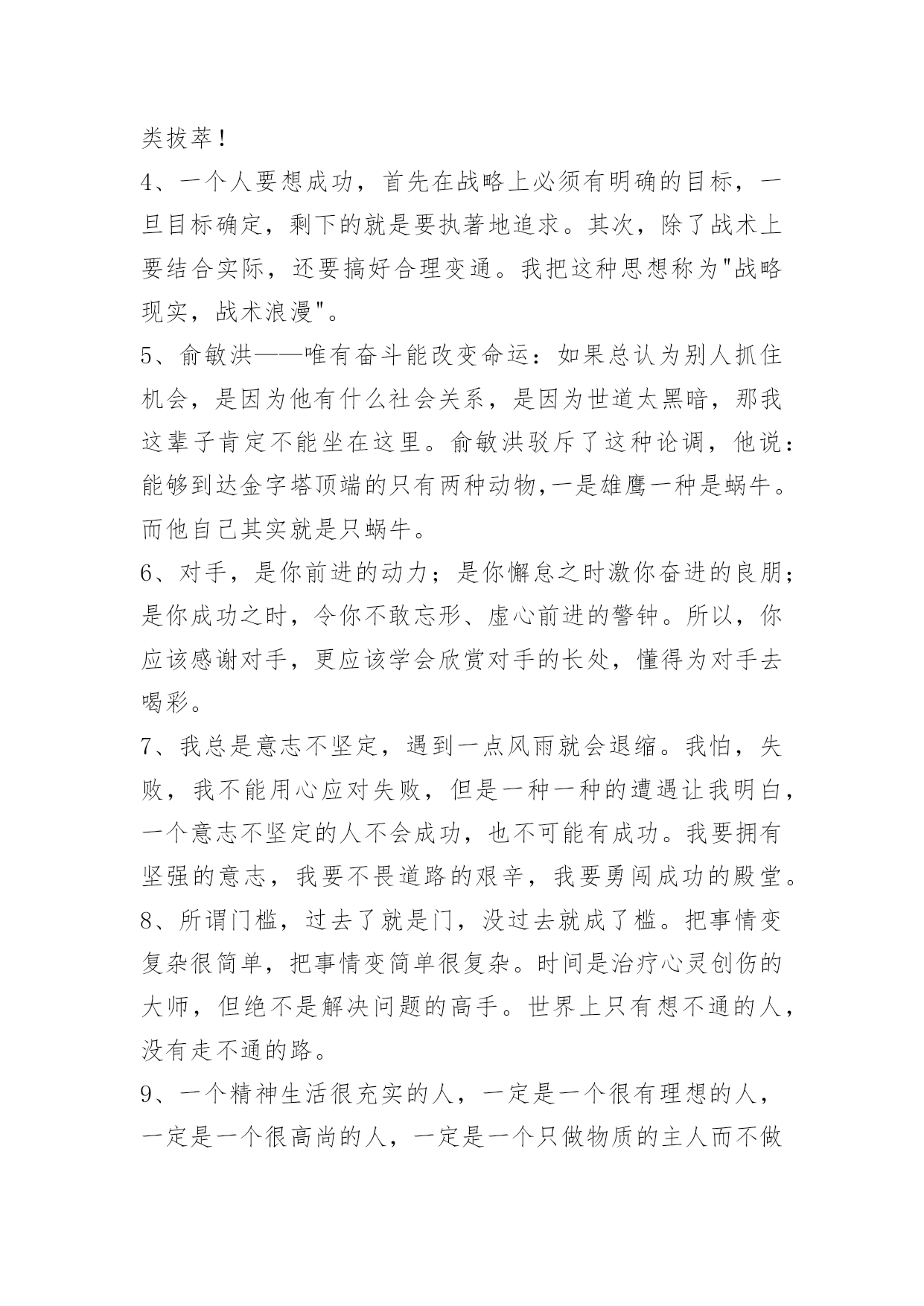 类拔萃！

4、一个人要想成功，首先在战略上必须有明确的目标，一旦目标确定，剩下的就是要执著地追求。其次，除了战术上要结合实际，还要搞好合理变通。我把这种思想称为"战略现实，战术浪漫"。

5、俞敏洪——唯有奋斗能改变命运：如果总认为别人抓住机会，是因为他有什么社会关系，是因为世道太黑暗，那我这辈子肯定不能坐在这里。俞敏洪驳斥了这种论调，他说：能够到达金字塔顶端的只有两种动物,一是雄鹰一种是蜗牛。而他自己其实就是只蜗牛。

6、对手，是你前进的动力；是你懈怠之时激你奋进的良朋；是你成功之时，令你不敢忘形、虚心前进的警钟。所以，你应该感谢对手，更应该学会欣赏对手的长处，懂得为对手去喝彩。

7、我总是意志不坚定，遇到一点风雨就会退缩。我怕，失败，我不能用心应对失败，但是一种一种的遭遇让我明白，一个意志不坚定的人不会成功，也不可能有成功。我要拥有坚强的意志，我要不畏道路的艰辛，我要勇闯成功的殿堂。

8、所谓门槛，过去了就是门，没过去就成了槛。把事情变复杂很简单，把事情变简单很复杂。时间是治疗心灵创伤的大师，但绝不是解决问题的高手。世界上只有想不通的人，没有走不通的路。

9、一个精神生活很充实的人，一定是一个很有理想的人，一定是一个很高尚的人，一定是一个只做物质的主人而不做